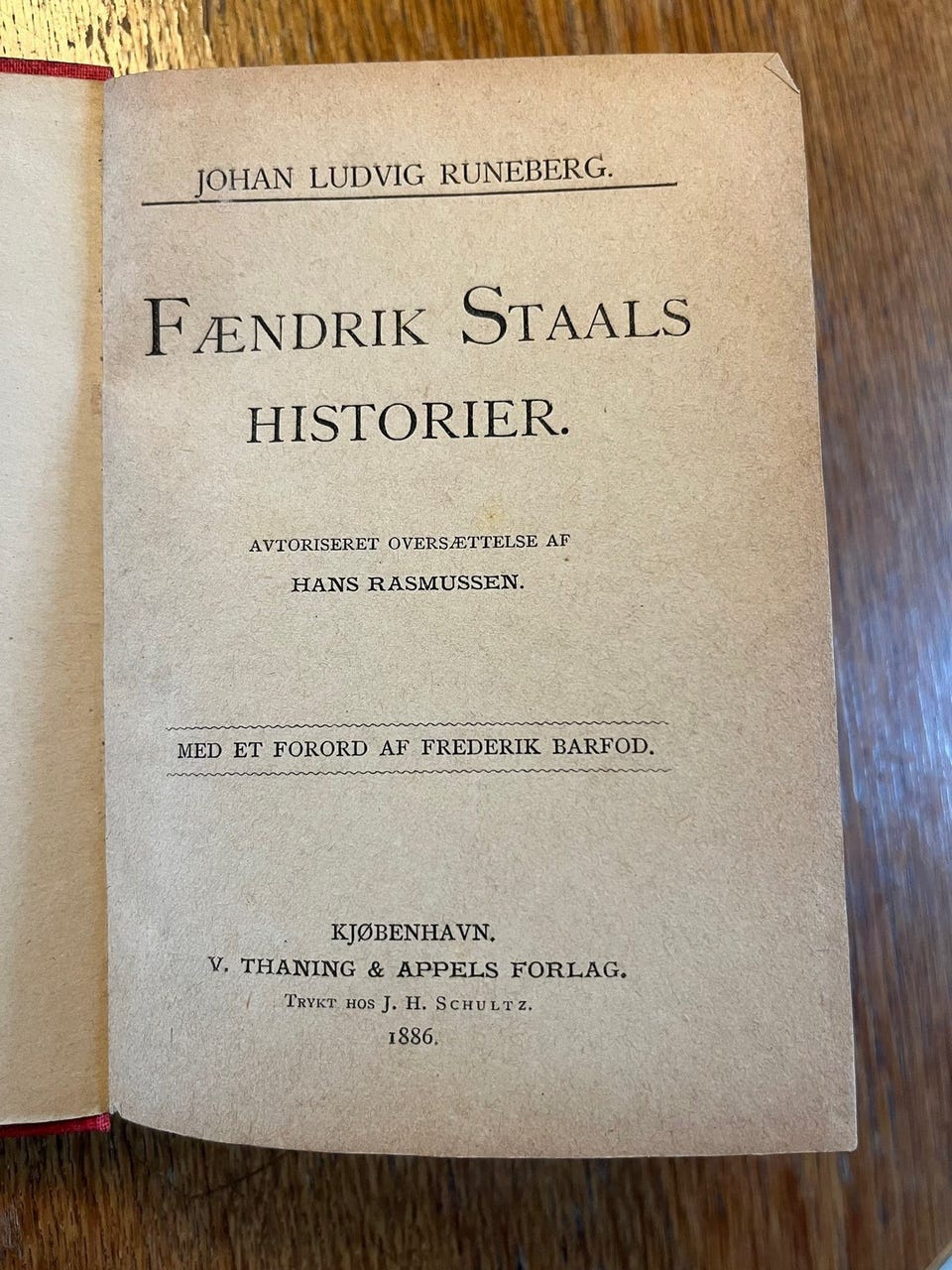 JOHAN LUDVIG RUNEBERG.

FÆNDRIK STAALS HISTORIER.

AVTORISERET OVERSÆTTELSE AF
HANS RASMUSSEN.

MED ET FORORD AF FREDERIK BARFOD.

KJØBENHAVN.
V. THANING & APPELS FORLAG.
TRYKT HOS J. H. SCHULTZ.
1886.